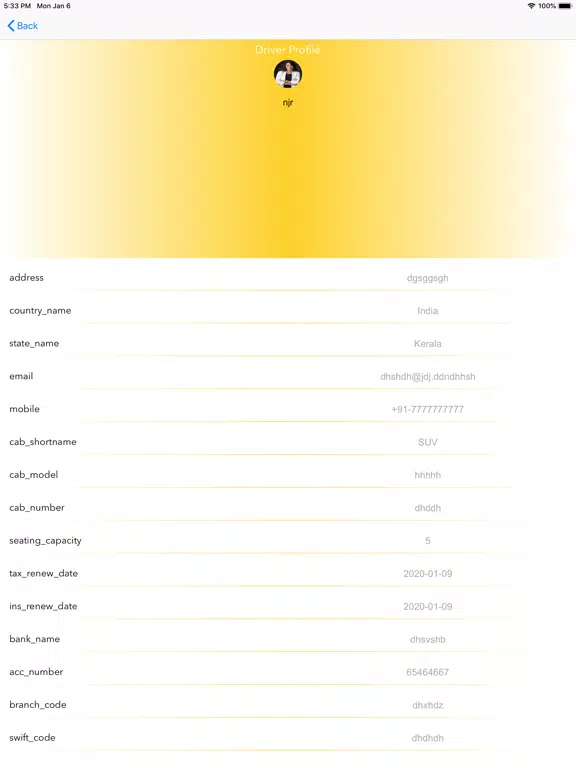 5:33 PM Mon Jan 6
100%

Back

Driver Profile

njr

address dgsggsgh

country_name India

state_name Kerala

email dhshdh@jdj.ddndhhsh

mobile +91-7777777777

cab_shortname SUV

cab_model hhhhh

cab_number dhddh

seating_capacity 5

tax_renew_date 2020-01-09

ins_renew_date 2020-01-09

bank_name dhsvshb

acc_number 65464667

branch_code dhxhdz

swift_code dhdhdh